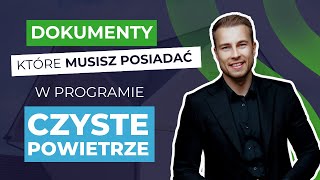 DOKUMENTY

KTÓRE MUSISZ POSIADAĆ

W PROGRAMIE

CZYSTE POWIETRZE